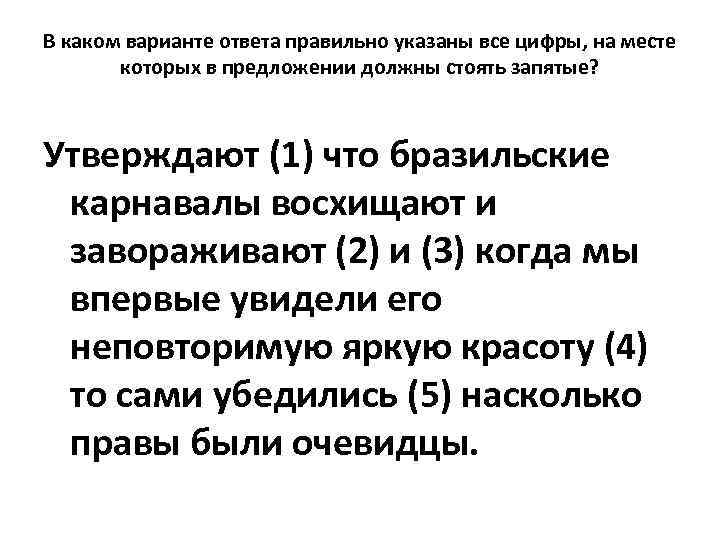 В каком варианте ответа правильно указаны все цифры, на месте которых в предложении должны стоять запятые?

Утверждают (1) что бразильские карнавалы восхищают и завораживают (2) и (3) когда мы впервые увидели его неповторимую яркую красоту (4) то сами убедились (5) насколько правы были очевидцы.